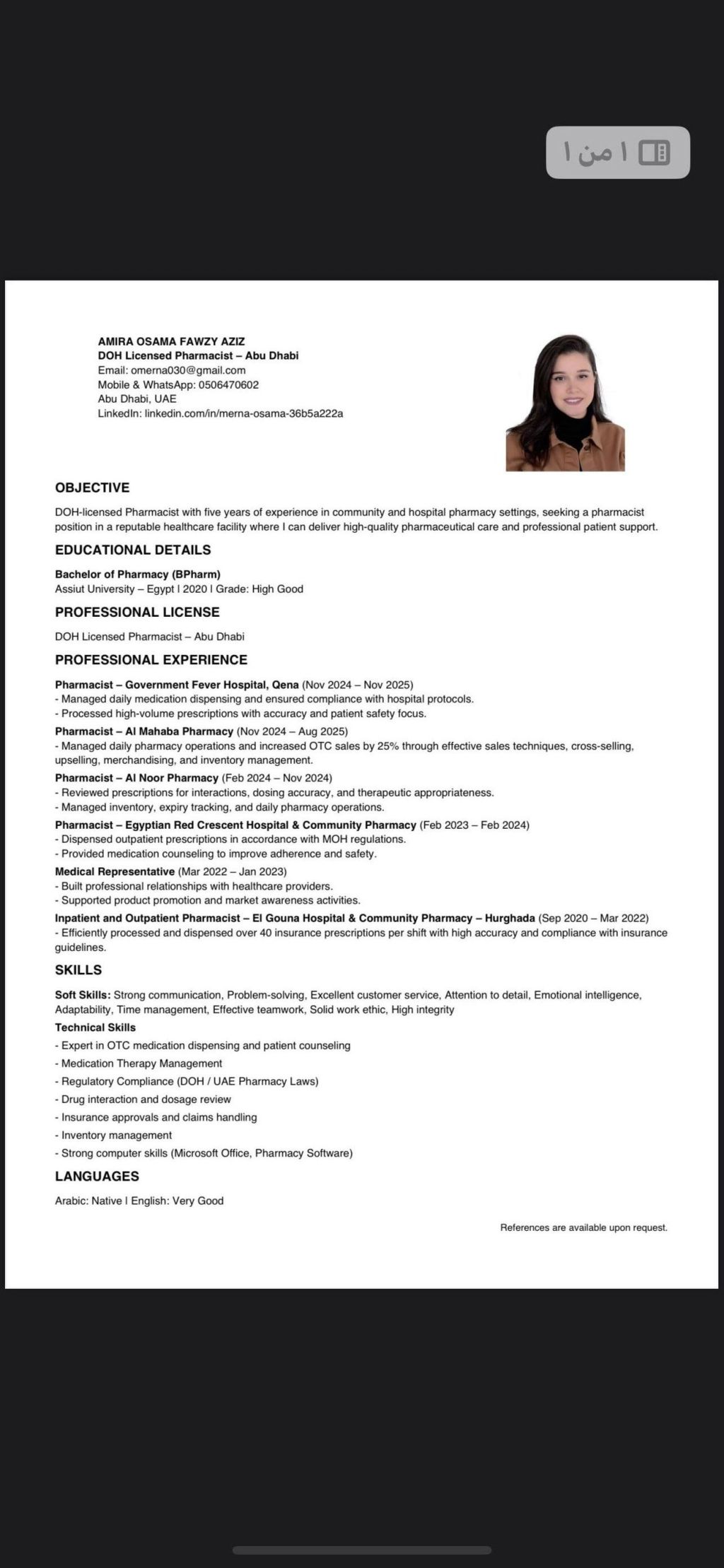 ١ من ١

AMIRA OSAMA FAWZY AZIZ
DOH Licensed Pharmacist – Abu Dhabi
Email: omerna030@gmail.com
Mobile & WhatsApp: 0506470602
Abu Dhabi, UAE
LinkedIn: linkedin.com/in/merna-osama-36b5a222a

OBJECTIVE

DOH-licensed Pharmacist with five years of experience in community and hospital pharmacy settings, seeking a pharmacist position in a reputable healthcare facility where I can deliver high-quality pharmaceutical care and professional patient support.

EDUCATIONAL DETAILS

Bachelor of Pharmacy (BPharm)
Assiut University – Egypt | 2020 | Grade: High Good

PROFESSIONAL LICENSE

DOH Licensed Pharmacist – Abu Dhabi

PROFESSIONAL EXPERIENCE

Pharmacist – Government Fever Hospital, Qena (Nov 2024 – Nov 2025)
- Managed daily medication dispensing and ensured compliance with hospital protocols.
- Processed high-volume prescriptions with accuracy and patient safety focus.

Pharmacist – Al Mahaba Pharmacy (Nov 2024 – Aug 2025)
- Managed daily pharmacy operations and increased OTC sales by 25% through effective sales techniques, cross-selling, upselling, merchandising, and inventory management.

Pharmacist – Al Noor Pharmacy (Feb 2024 – Nov 2024)
- Reviewed prescriptions for interactions, dosing accuracy, and therapeutic appropriateness.
- Managed inventory, expiry tracking, and daily pharmacy operations.

Pharmacist – Egyptian Red Crescent Hospital & Community Pharmacy (Feb 2023 – Feb 2024)
- Dispensed outpatient prescriptions in accordance with MOH regulations.
- Provided medication counseling to improve adherence and safety.

Medical Representative (Mar 2022 – Jan 2023)
- Built professional relationships with healthcare providers.
- Supported product promotion and market awareness activities.

Inpatient and Outpatient Pharmacist – El Gouna Hospital & Community Pharmacy – Hurghada (Sep 2020 – Mar 2022)
- Efficiently processed and dispensed over 40 insurance prescriptions per shift with high accuracy and compliance with insurance guidelines.

SKILLS

Soft Skills: Strong communication, Problem-solving, Excellent customer service, Attention to detail, Emotional intelligence, Adaptability, Time management, Effective teamwork, Solid work ethic, High integrity

Technical Skills
- Expert in OTC medication dispensing and patient counseling
- Medication Therapy Management
- Regulatory Compliance (DOH / UAE Pharmacy Laws)
- Drug interaction and dosage review
- Insurance approvals and claims handling
- Inventory management
- Strong computer skills (Microsoft Office, Pharmacy Software)

LANGUAGES

Arabic: Native | English: Very Good

References are available upon request.